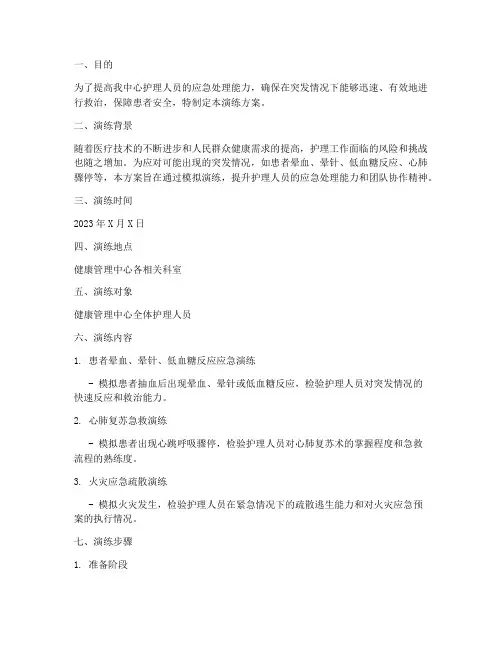 一、目的

为了提高我中心护理人员的应急处理能力，确保在突发情况下能够迅速、有效地进行救治，保障患者安全，特制定本演练方案。

二、演练背景

随着医疗技术的不断进步和人民群众健康需求的提高，护理工作面临的风险和挑战也随之增加。为应对可能出现的突发情况，如患者晕血、晕针、低血糖反应、心肺骤停等，本方案旨在通过模拟演练，提升护理人员的应急处理能力和团队协作精神。

三、演练时间

2023年X月X日

四、演练地点

健康管理中心各相关科室

五、演练对象

健康管理中心全体护理人员

六、演练内容

1. 患者晕血、晕针、低血糖反应应急演练

- 模拟患者抽血后出现晕血、晕针或低血糖反应，检验护理人员对突发情况的快速反应和救治能力。

2. 心肺复苏急救演练

- 模拟患者出现心跳呼吸骤停，检验护理人员对心肺复苏术的掌握程度和急救流程的熟练度。

3. 火灾应急疏散演练

- 模拟火灾发生，检验护理人员在紧急情况下的疏散逃生能力和对火灾应急预案的执行情况。

七、演练步骤

1. 准备阶段